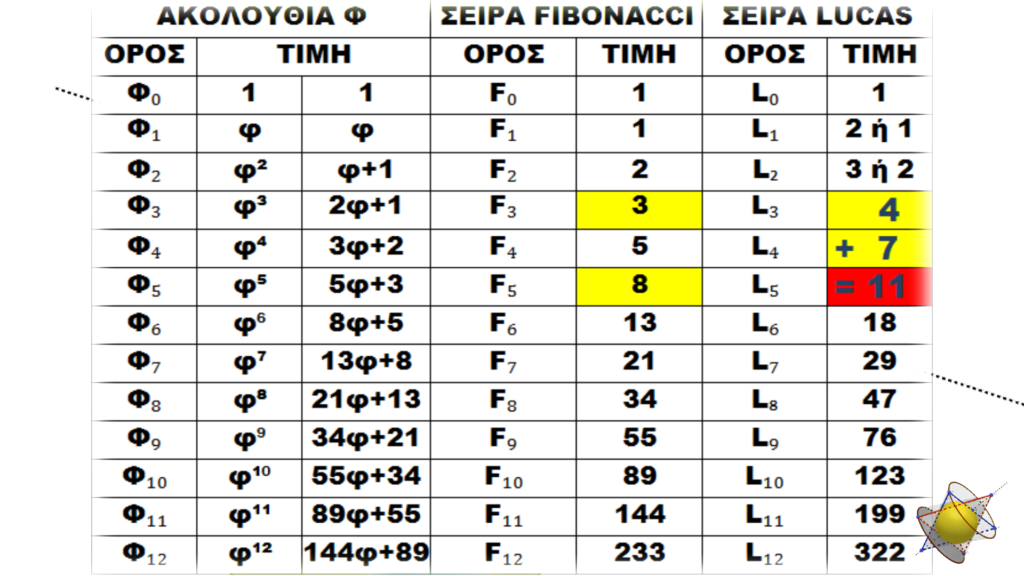 | ΑΚΟΛΟΥΘΙΑ Φ | | | ΣΕΙΡΑ FIBONACCI | | ΣΕΙΡΑ LUCAS | |
|---|---|---|---|---|---|---|
| ΟΡΟΣ | ΤΙΜΗ | | ΟΡΟΣ | ΤΙΜΗ | ΟΡΟΣ | ΤΙΜΗ |
| $Φ_0$ | 1 | 1 | $F_0$ | 1 | $L_0$ | 1 |
| $Φ_1$ | φ | φ | $F_1$ | 1 | $L_1$ | 2 ή 1 |
| $Φ_2$ | $φ^2$ | φ+1 | $F_2$ | 2 | $L_2$ | 3 ή 2 |
| $Φ_3$ | $φ^3$ | 2φ+1 | $F_3$ | 3 | $L_3$ | 4 |
| $Φ_4$ | $φ^4$ | 3φ+2 | $F_4$ | 5 | $L_4$ | + 7 |
| $Φ_5$ | $φ^5$ | 5φ+3 | $F_5$ | 8 | $L_5$ | = 11 |
| $Φ_6$ | $φ^6$ | 8φ+5 | $F_6$ | 13 | $L_6$ | 18 |
| $Φ_7$ | $φ^7$ | 13φ+8 | $F_7$ | 21 | $L_7$ | 29 |
| $Φ_8$ | $φ^8$ | 21φ+13 | $F_8$ | 34 | $L_8$ | 47 |
| $Φ_9$ | $φ^9$ | 34φ+21 | $F_9$ | 55 | $L_9$ | 76 |
| $Φ_{10}$ | $φ^{10}$ | 55φ+34 | $F_{10}$ | 89 | $L_{10}$ | 123 |
| $Φ_{11}$ | $φ^{11}$ | 89φ+55 | $F_{11}$ | 144 | $L_{11}$ | 199 |
| $Φ_{12}$ | $φ^{12}$ | 144φ+89 | $F_{12}$ | 233 | $L_{12}$ | 322 |